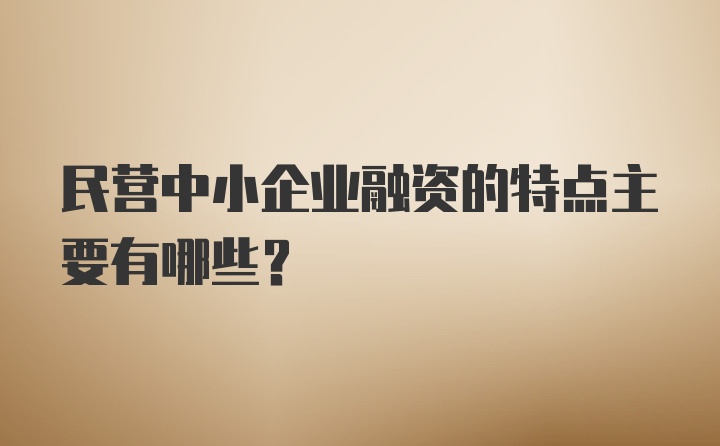 民营中小企业融资的特点主要有哪些？